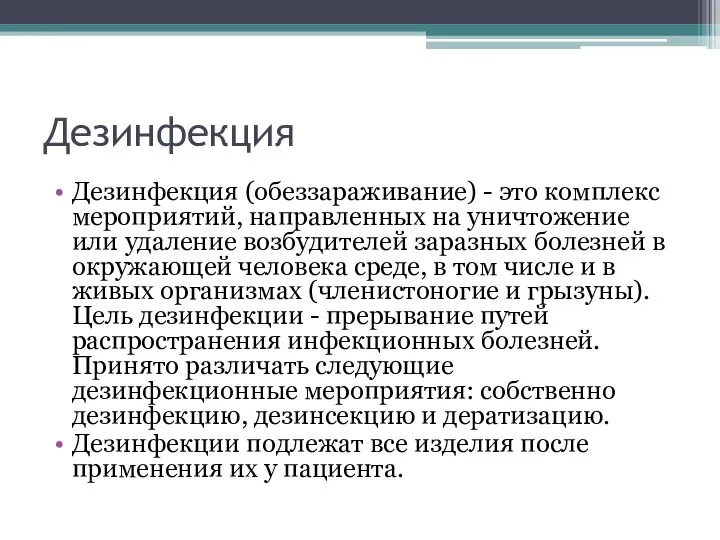 Дезинфекция

• Дезинфекция (обеззараживание) - это комплекс мероприятий, направленных на уничтожение или удаление возбудителей заразных болезней в окружающей человека среде, в том числе и в живых организмах (членистоногие и грызуны). Цель дезинфекции - прерывание путей распространения инфекционных болезней. Принято различать следующие дезинфекционные мероприятия: собственно дезинфекцию, дезинсекцию и дератизацию.
• Дезинфекции подлежат все изделия после применения их у пациента.